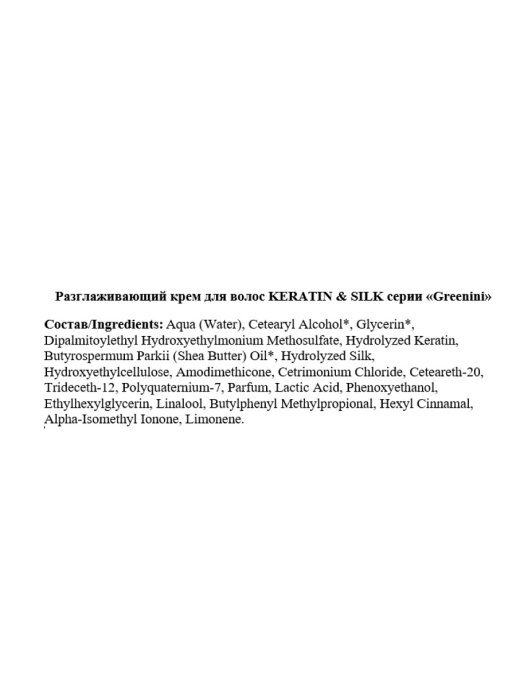 Разглаживающий крем для волос KERATIN & SILK серии «Greenini»

Состав/Ingredients: Aqua (Water), Cetearyl Alcohol*, Glycerin*, Dipalmitoylethyl Hydroxyethylmonium Methosulfate, Hydrolyzed Keratin, Butyrospermum Parkii (Shea Butter) Oil*, Hydrolyzed Silk, Hydroxyethylcellulose, Amodimethicone, Cetrimonium Chloride, Ceteareth-20, Trideceth-12, Polyquaternium-7, Parfum, Lactic Acid, Phenoxyethanol, Ethylhexylglycerin, Linalool, Butylphenyl Methylpropional, Hexyl Cinnamal, Alpha-Isomethyl Ionone, Limonene.